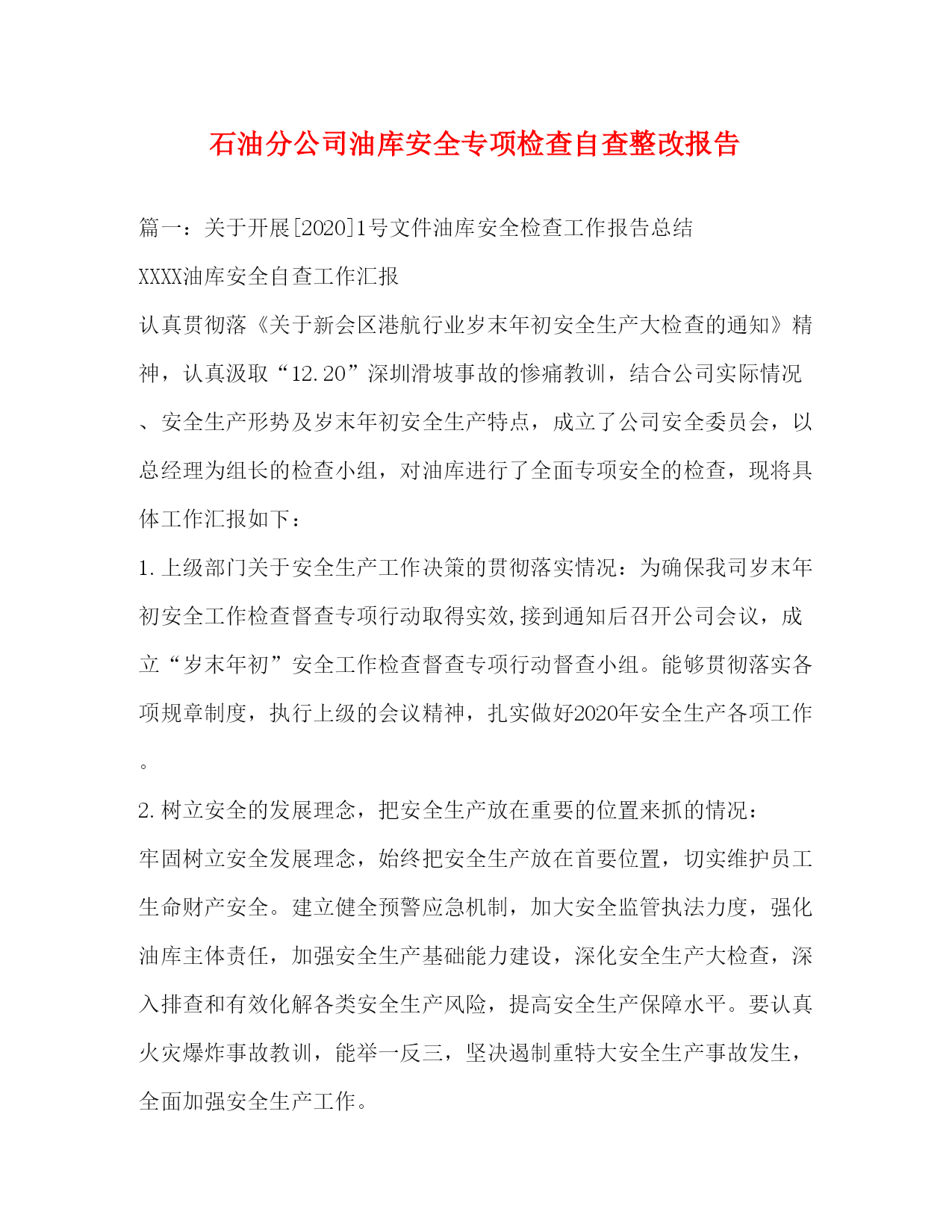 石油分公司油库安全专项检查自查整改报告

篇一：关于开展[2020]1号文件油库安全检查工作报告总结

XXXX油库安全自查工作汇报

认真贯彻落《关于新会区港航行业岁末年初安全生产大检查的通知》精神，认真汲取“12.20”深圳滑坡事故的惨痛教训，结合公司实际情况、安全生产形势及岁末年初安全生产特点，成立了公司安全委员会，以总经理为组长的检查小组，对油库进行了全面专项安全的检查，现将具体工作汇报如下：

1.上级部门关于安全生产工作决策的贯彻落实情况：为确保我司岁末年初安全工作检查督查专项行动取得实效,接到通知后召开公司会议，成立“岁末年初”安全工作检查督查专项行动督查小组。能够贯彻落实各项规章制度，执行上级的会议精神，扎实做好2020年安全生产各项工作。

2.树立安全的发展理念，把安全生产放在重要的位置来抓的情况：

牢固树立安全发展理念，始终把安全生产放在首要位置，切实维护员工生命财产安全。建立健全预警应急机制，加大安全监管执法力度，强化油库主体责任，加强安全生产基础能力建设，深化安全生产大检查，深入排查和有效化解各类安全生产风险，提高安全生产保障水平。要认真火灾爆炸事故教训，能举一反三，坚决遏制重特大安全生产事故发生，全面加强安全生产工作。